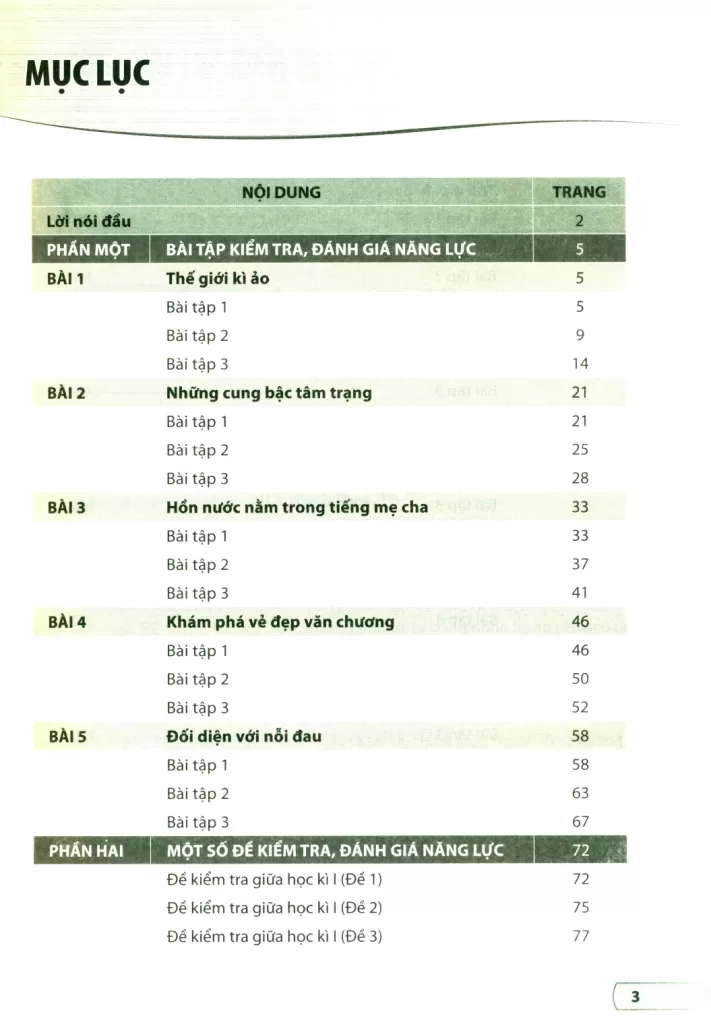 MỤC LỤC

| | NỘI DUNG | TRANG |
|---|---|---|
| Lời nói đầu | | 2 |
| PHẦN MỘT | BÀI TẬP KIỂM TRA, ĐÁNH GIÁ NĂNG LỰC | 5 |
| BÀI 1 | Thế giới kì ảo | 5 |
| | Bài tập 1 | 5 |
| | Bài tập 2 | 9 |
| | Bài tập 3 | 14 |
| BÀI 2 | Những cung bậc tâm trạng | 21 |
| | Bài tập 1 | 21 |
| | Bài tập 2 | 25 |
| | Bài tập 3 | 28 |
| BÀI 3 | Hồn nước nằm trong tiếng mẹ cha | 33 |
| | Bài tập 1 | 33 |
| | Bài tập 2 | 37 |
| | Bài tập 3 | 41 |
| BÀI 4 | Khám phá vẻ đẹp văn chương | 46 |
| | Bài tập 1 | 46 |
| | Bài tập 2 | 50 |
| | Bài tập 3 | 52 |
| BÀI 5 | Đối diện với nỗi đau | 58 |
| | Bài tập 1 | 58 |
| | Bài tập 2 | 63 |
| | Bài tập 3 | 67 |
| PHẦN HAI | MỘT SỐ ĐỀ KIỂM TRA, ĐÁNH GIÁ NĂNG LỰC | 72 |
| | Đề kiểm tra giữa học kì I (Đề 1) | 72 |
| | Đề kiểm tra giữa học kì I (Đề 2) | 75 |
| | Đề kiểm tra giữa học kì I (Đề 3) | 77 |

3